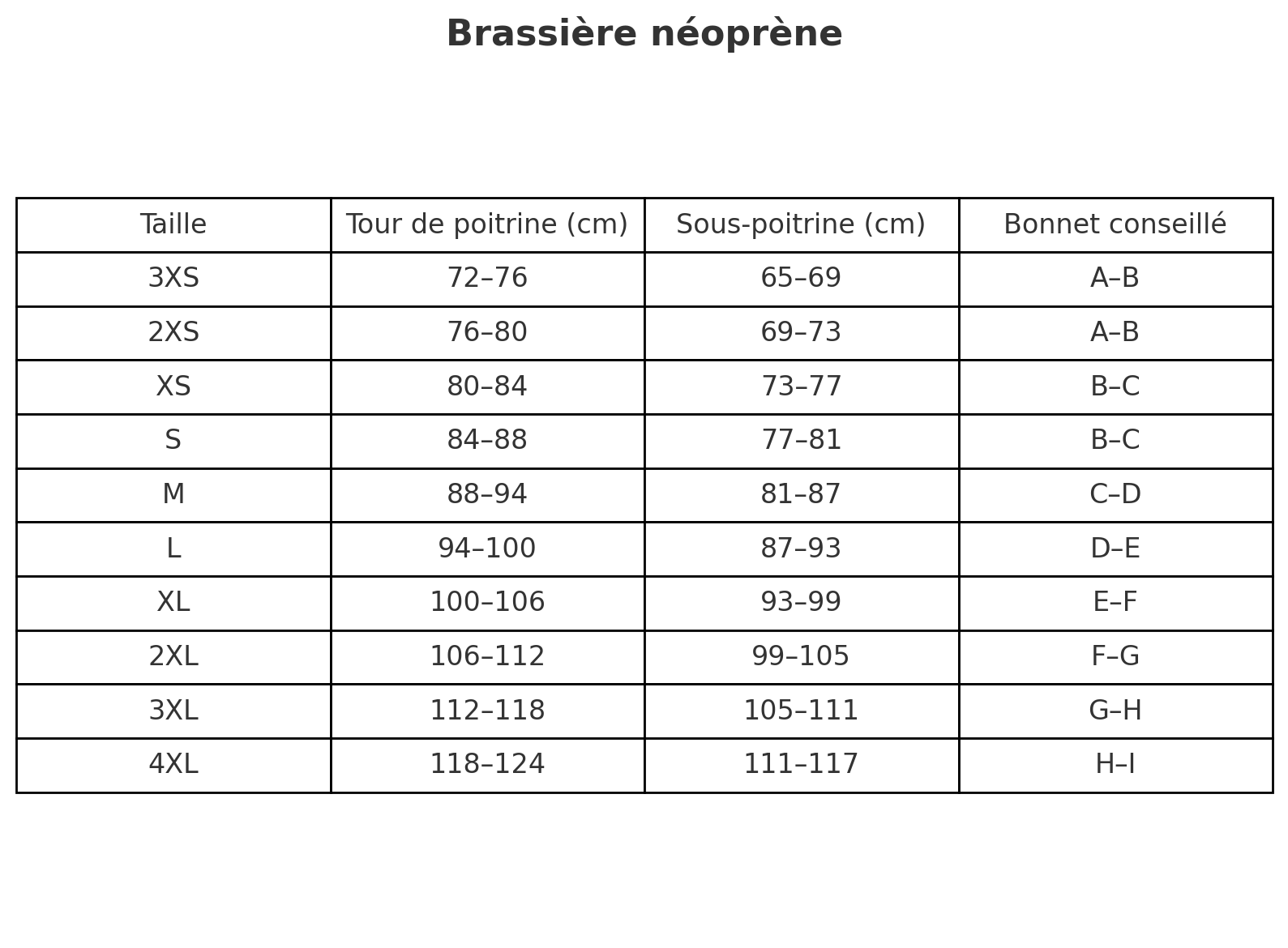 Brassière néoprène

| Taille | Tour de poitrine (cm) | Sous-poitrine (cm) | Bonnet conseillé |
|---|---|---|---|
| 3XS | 72–76 | 65–69 | A–B |
| 2XS | 76–80 | 69–73 | A–B |
| XS | 80–84 | 73–77 | B–C |
| S | 84–88 | 77–81 | B–C |
| M | 88–94 | 81–87 | C–D |
| L | 94–100 | 87–93 | D–E |
| XL | 100–106 | 93–99 | E–F |
| 2XL | 106–112 | 99–105 | F–G |
| 3XL | 112–118 | 105–111 | G–H |
| 4XL | 118–124 | 111–117 | H–I |